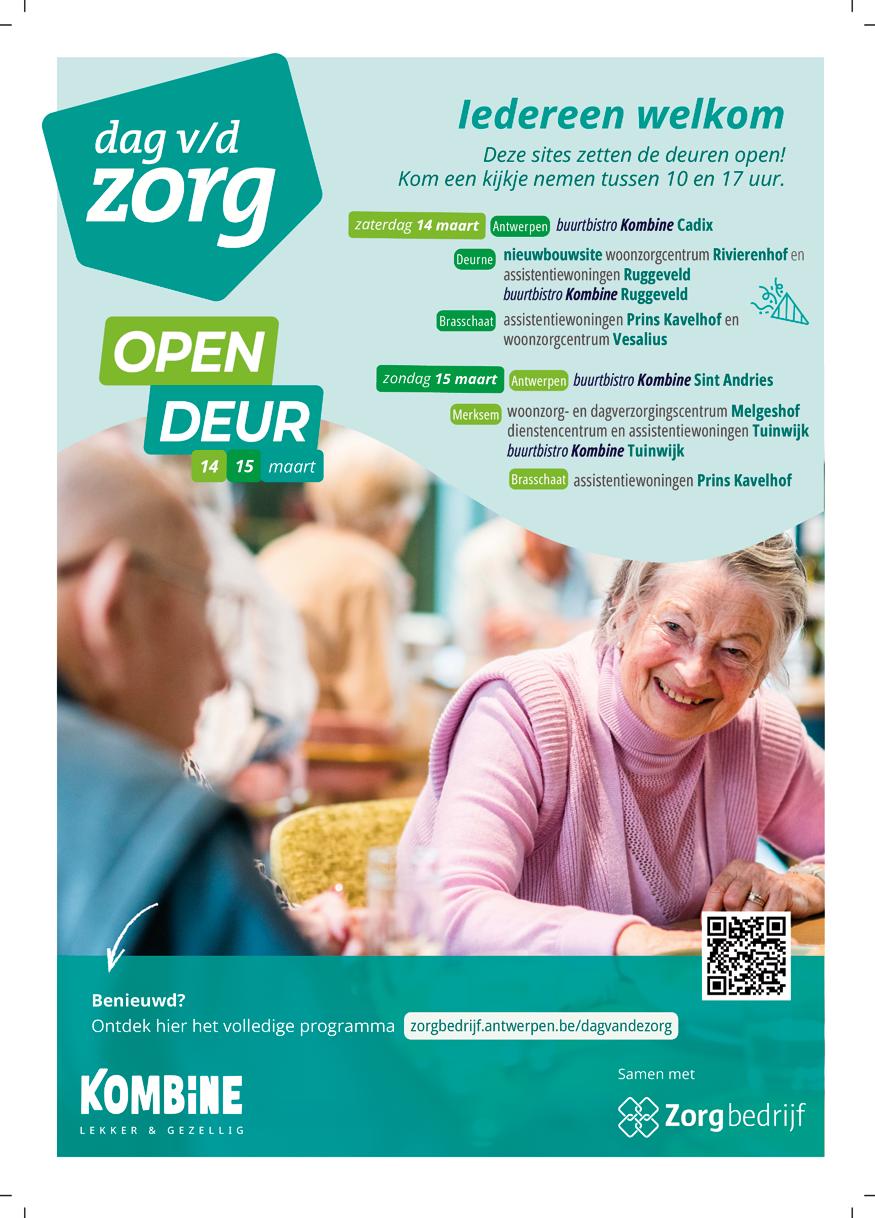 dag v/d
zorg

OPEN
DEUR
14 15 maart

Iedereen welkom

Deze sites zetten de deuren open!
Kom een kijkje nemen tussen 10 en 17 uur.

zaterdag 14 maart Antwerpen buurtbistro Kombine Cadix

Deurne nieuwbouwsite woonzorgcentrum Rivierenhof en assistentiewoningen Ruggeveld
buurtbistro Kombine Ruggeveld

Brasschaat assistentiewoningen Prins Kavelhof en woonzorgcentrum Vesalius

zondag 15 maart Antwerpen buurtbistro Kombine Sint Andries

Merksem woonzorg- en dagverzorgingscentrum Melgeshof
dienstencentrum en assistentiewoningen Tuinwijk
buurtbistro Kombine Tuinwijk

Brasschaat assistentiewoningen Prins Kavelhof

Benieuwd?
Ontdek hier het volledige programma zorgbedrijf.antwerpen.be/dagvandezorg

KOMBINE
LEKKER & GEZELLIG

Samen met
Zorgbedrijf